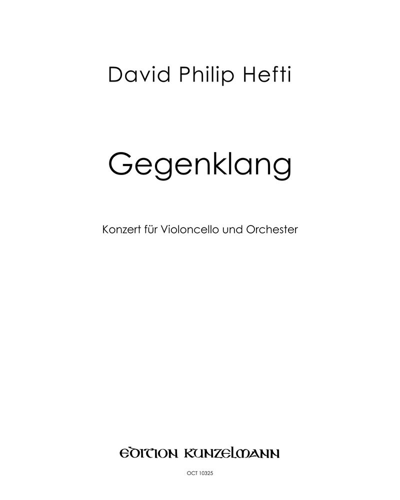 David Philip Hefti

Gegenklang

Konzert für Violoncello und Orchester

EDITION KUNZELMANN

OCT 10325